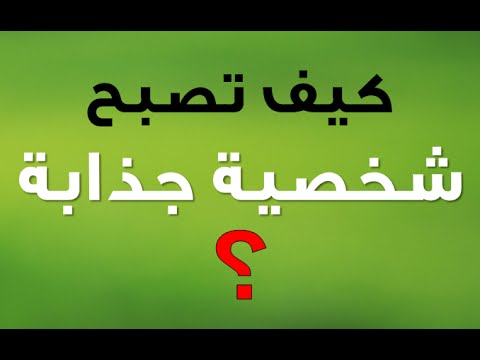 كيف تصبح
شخصية جذابة
؟